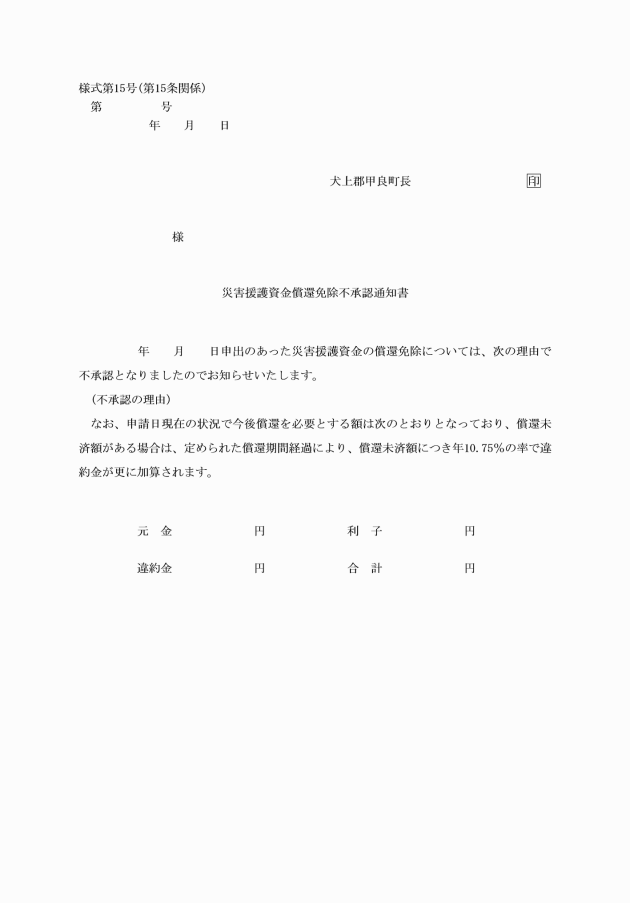 様式第15号(第15条関係)
第　　　　号
年　　月　　日

犬上郡甲良町長　　　　　　　　　印

様

災害援護資金償還免除不承認通知書

年　　月　　日申出のあった災害援護資金の償還免除については、次の理由で不承認となりましたのでお知らせいたします。
(不承認の理由)
なお、申請日現在の状況で今後償還を必要とする額は次のとおりとなっており、償還未済額がある場合は、定められた償還期間経過により、償還未済額につき年10.75%の率で違約金が更に加算されます。

元　金　　　　　円　　　　　利　子　　　　　円

違約金　　　　　円　　　　　合　計　　　　　円